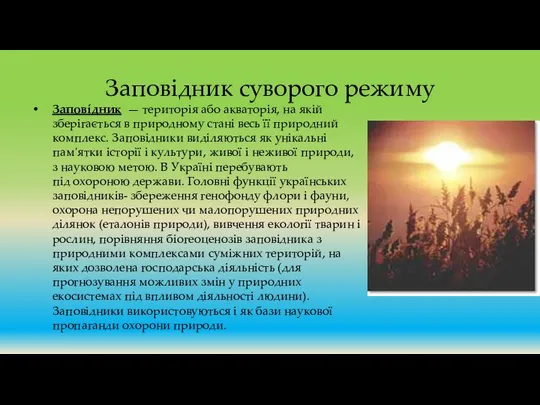 Заповідник суворого режиму

• Запові́дник — територія або акваторія, на якій зберігається в природному стані весь її природний комплекс. Заповідники виділяються як унікальні пам'ятки історії і культури, живої і неживої природи, з науковою метою. В Україні перебувають під охороною держави. Головні функції українських заповідників- збереження генофонду флори і фауни, охорона непорушених чи малопорушених природних ділянок (еталонів природи), вивчення екології тварин і рослин, порівняння біогеоценозів заповідника з природними комплексами суміжних територій, на яких дозволена господарська діяльність (для прогнозування можливих змін у природних екосистемах під впливом діяльності людини). Заповідники використовуються і як бази наукової пропаганди охорони природи.